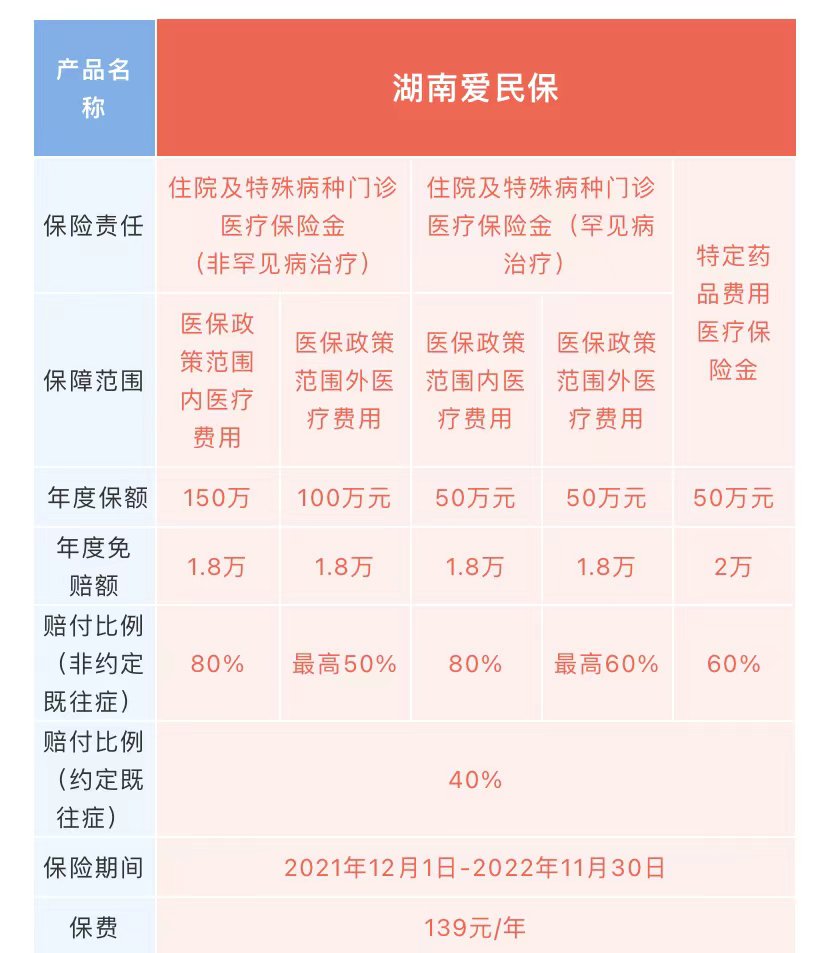 | 产品名称 | 湖南爱民保 | | | | |
|---|---|---|---|---|---|
| 保险责任 | 住院及特殊病种门诊医疗保险金（非罕见病治疗） | | 住院及特殊病种门诊医疗保险金（罕见病治疗） | | 特定药品费用医疗保险金 |
| 保障范围 | 医保政策范围内医疗费用 | 医保政策范围外医疗费用 | 医保政策范围内医疗费用 | 医保政策范围外医疗费用 | |
| 年度保额 | 150万 | 100万元 | 50万元 | 50万元 | 50万元 |
| 年度免赔额 | 1.8万 | 1.8万 | 1.8万 | 1.8万 | 2万 |
| 赔付比例（非约定既往症） | 80% | 最高50% | 80% | 最高60% | 60% |
| 赔付比例（约定既往症） | 40% | | | | |
| 保险期间 | 2021年12月1日-2022年11月30日 | | | | |
| 保费 | 139元/年 | | | | |